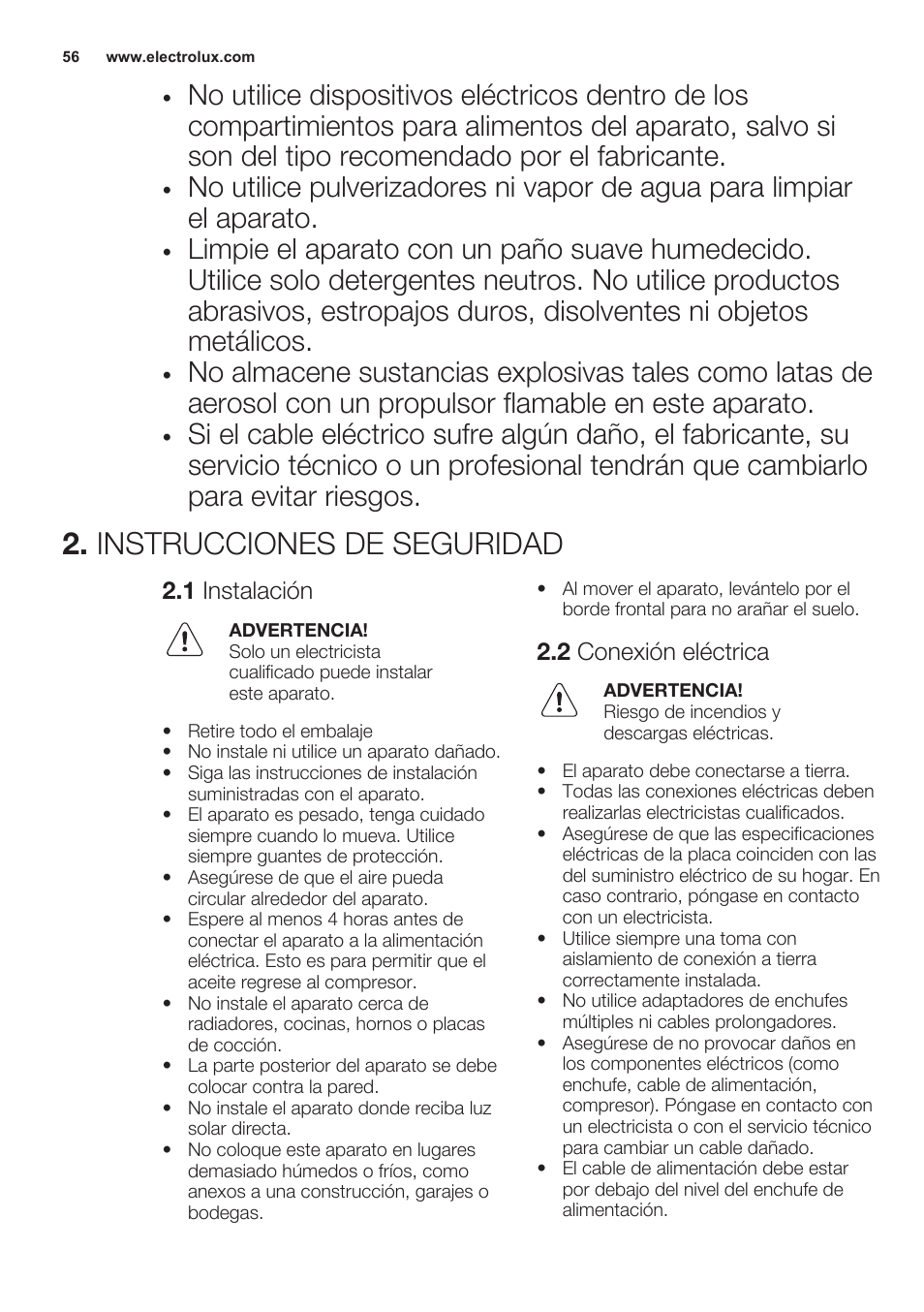 56 www.electrolux.com

• No utilice dispositivos eléctricos dentro de los compartimientos para alimentos del aparato, salvo si son del tipo recomendado por el fabricante.
• No utilice pulverizadores ni vapor de agua para limpiar el aparato.
• Limpie el aparato con un paño suave humedecido. Utilice solo detergentes neutros. No utilice productos abrasivos, estropajos duros, disolventes ni objetos metálicos.
• No almacene sustancias explosivas tales como latas de aerosol con un propulsor flamable en este aparato.
• Si el cable eléctrico sufre algún daño, el fabricante, su servicio técnico o un profesional tendrán que cambiarlo para evitar riesgos.

2. INSTRUCCIONES DE SEGURIDAD

2.1 Instalación

ADVERTENCIA!
Solo un electricista cualificado puede instalar este aparato.

• Retire todo el embalaje
• No instale ni utilice un aparato dañado.
• Siga las instrucciones de instalación suministradas con el aparato.
• El aparato es pesado, tenga cuidado siempre cuando lo mueva. Utilice siempre guantes de protección.
• Asegúrese de que el aire pueda circular alrededor del aparato.
• Espere al menos 4 horas antes de conectar el aparato a la alimentación eléctrica. Esto es para permitir que el aceite regrese al compresor.
• No instale el aparato cerca de radiadores, cocinas, hornos o placas de cocción.
• La parte posterior del aparato se debe colocar contra la pared.
• No instale el aparato donde reciba luz solar directa.
• No coloque este aparato en lugares demasiado húmedos o fríos, como anexos a una construcción, garajes o bodegas.
• Al mover el aparato, levántelo por el borde frontal para no arañar el suelo.

2.2 Conexión eléctrica

ADVERTENCIA!
Riesgo de incendios y descargas eléctricas.

• El aparato debe conectarse a tierra.
• Todas las conexiones eléctricas deben realizarlas electricistas cualificados.
• Asegúrese de que las especificaciones eléctricas de la placa coinciden con las del suministro eléctrico de su hogar. En caso contrario, póngase en contacto con un electricista.
• Utilice siempre una toma con aislamiento de conexión a tierra correctamente instalada.
• No utilice adaptadores de enchufes múltiples ni cables prolongadores.
• Asegúrese de no provocar daños en los componentes eléctricos (como enchufe, cable de alimentación, compresor). Póngase en contacto con un electricista o con el servicio técnico para cambiar un cable dañado.
• El cable de alimentación debe estar por debajo del nivel del enchufe de alimentación.